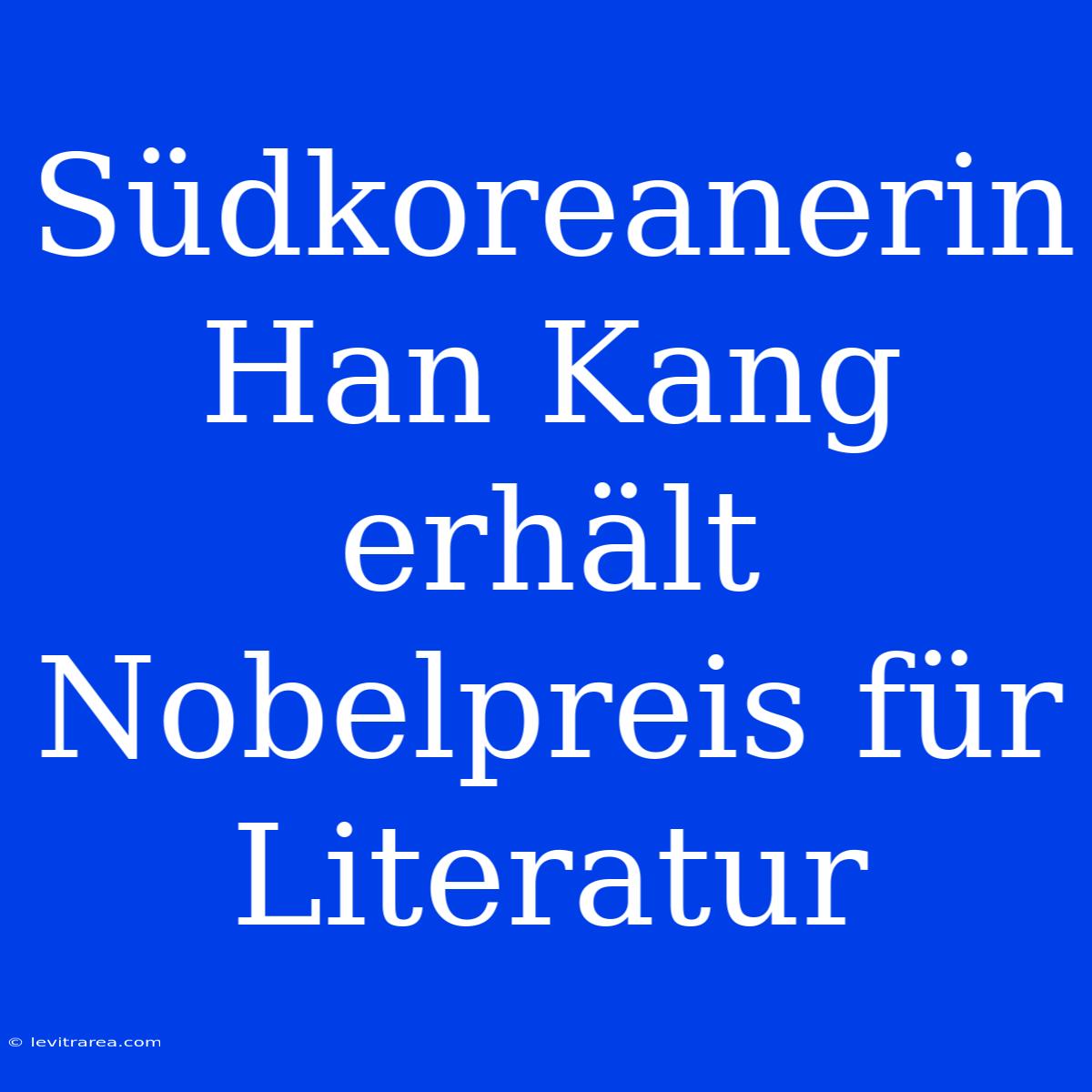 Südkoreanerin Han Kang erhält Nobelpreis für Literatur

© levitrarea.com